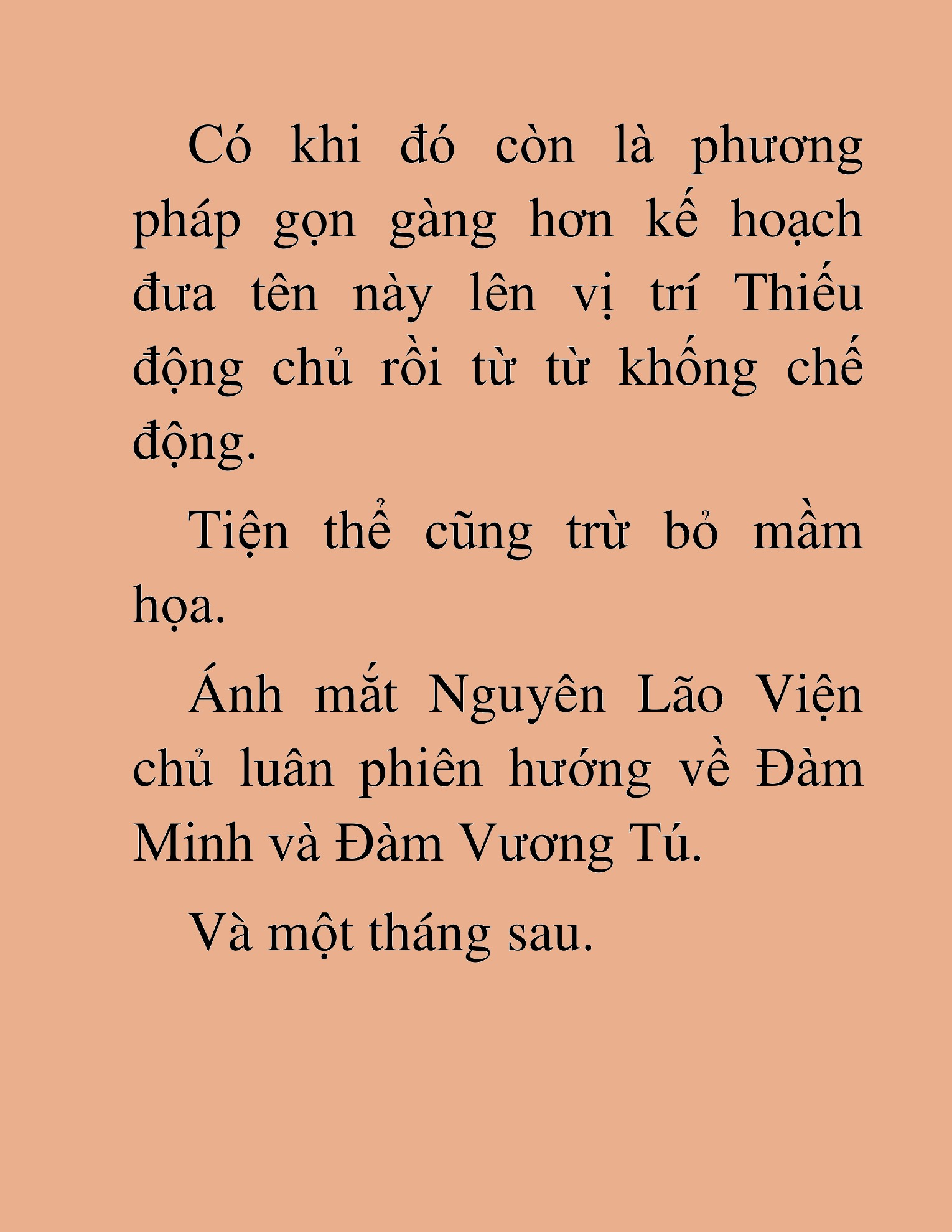 Có khi đó còn là phương pháp gọn gàng hơn kế hoạch đưa tên này lên vị trí Thiếu động chủ rồi từ từ khống chế động.

Tiện thể cũng trừ bỏ mầm họa.

Ánh mắt Nguyên Lão Viện chủ luân phiên hướng về Đàm Minh và Đàm Vương Tú.

Và một tháng sau.